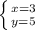 $\begin{cases} x=3 \\ y=5 \end{cases}$